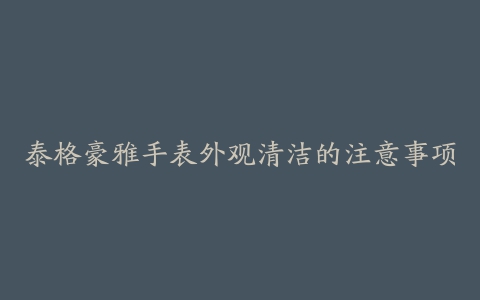 泰格豪雅手表外观清洁的注意事项